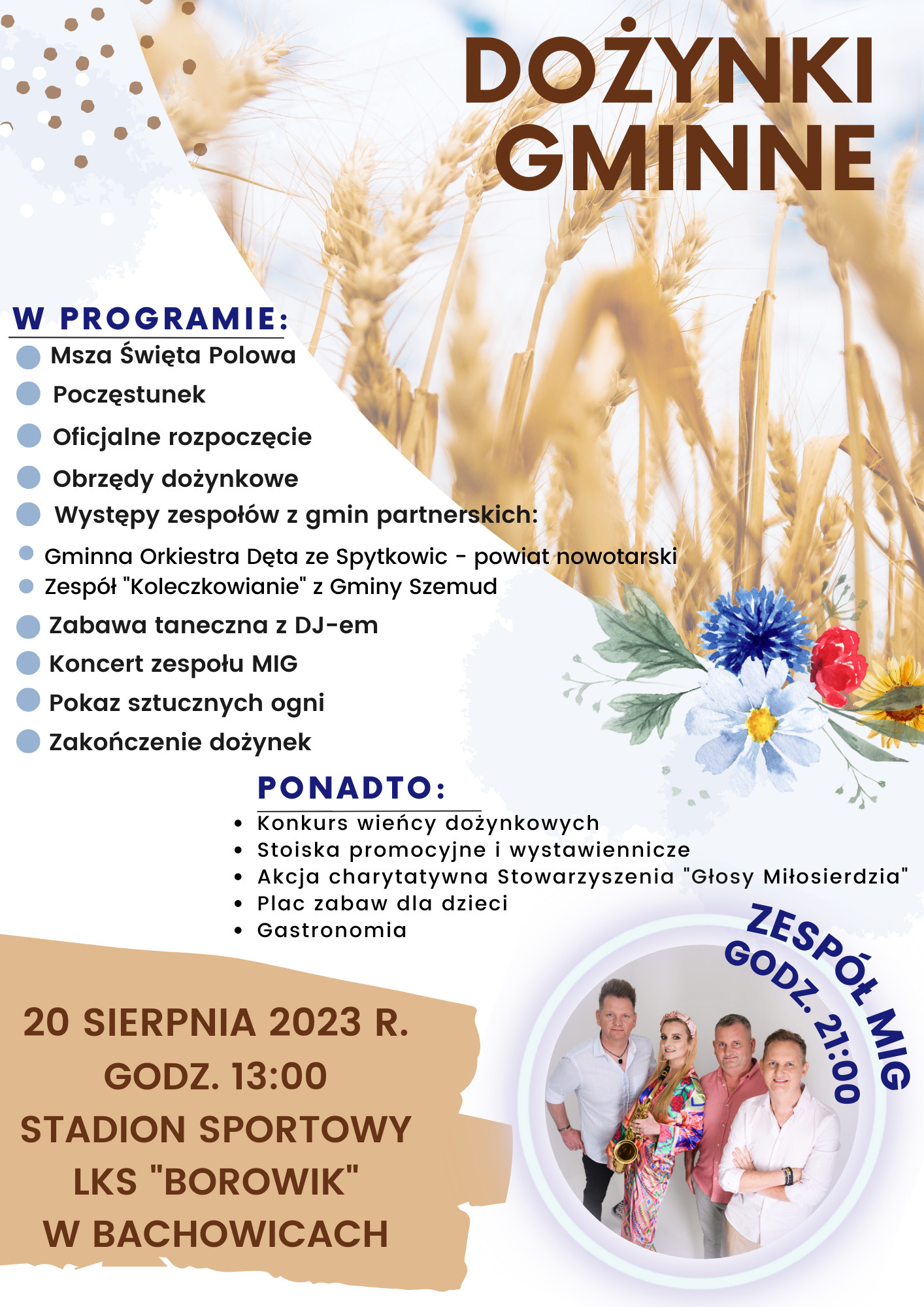 DOŻYNKI GMINNE

W PROGRAMIE:
Msza Święta Polowa
Poczęstunek
Oficjalne rozpoczęcie
Obrzędy dożynkowe
Występy zespołów z gmin partnerskich:
Gminna Orkiestra Dęta ze Spytkowic - powiat nowotarski
Zespół "Koleczkowianie" z Gminy Szemud
Zabawa taneczna z DJ-em
Koncert zespołu MIG
Pokaz sztucznych ogni
Zakończenie dożynek

PONADTO:
• Konkurs wieńcy dożynkowych
• Stoiska promocyjne i wystawiennicze
• Akcja charytatywna Stowarzyszenia "Głosy Miłosierdzia"
• Plac zabaw dla dzieci
• Gastronomia

ZESPÓŁ MIG
GODZ. 21:00

20 SIERPNIA 2023 R.
GODZ. 13:00
STADION SPORTOWY
LKS "BOROWIK"
W BACHOWICACH